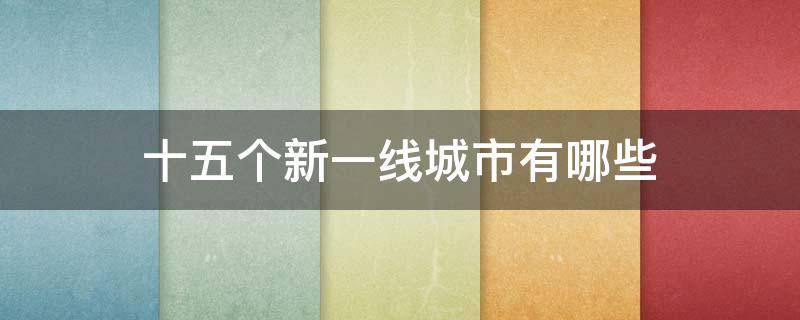 十五个新一线城市有哪些